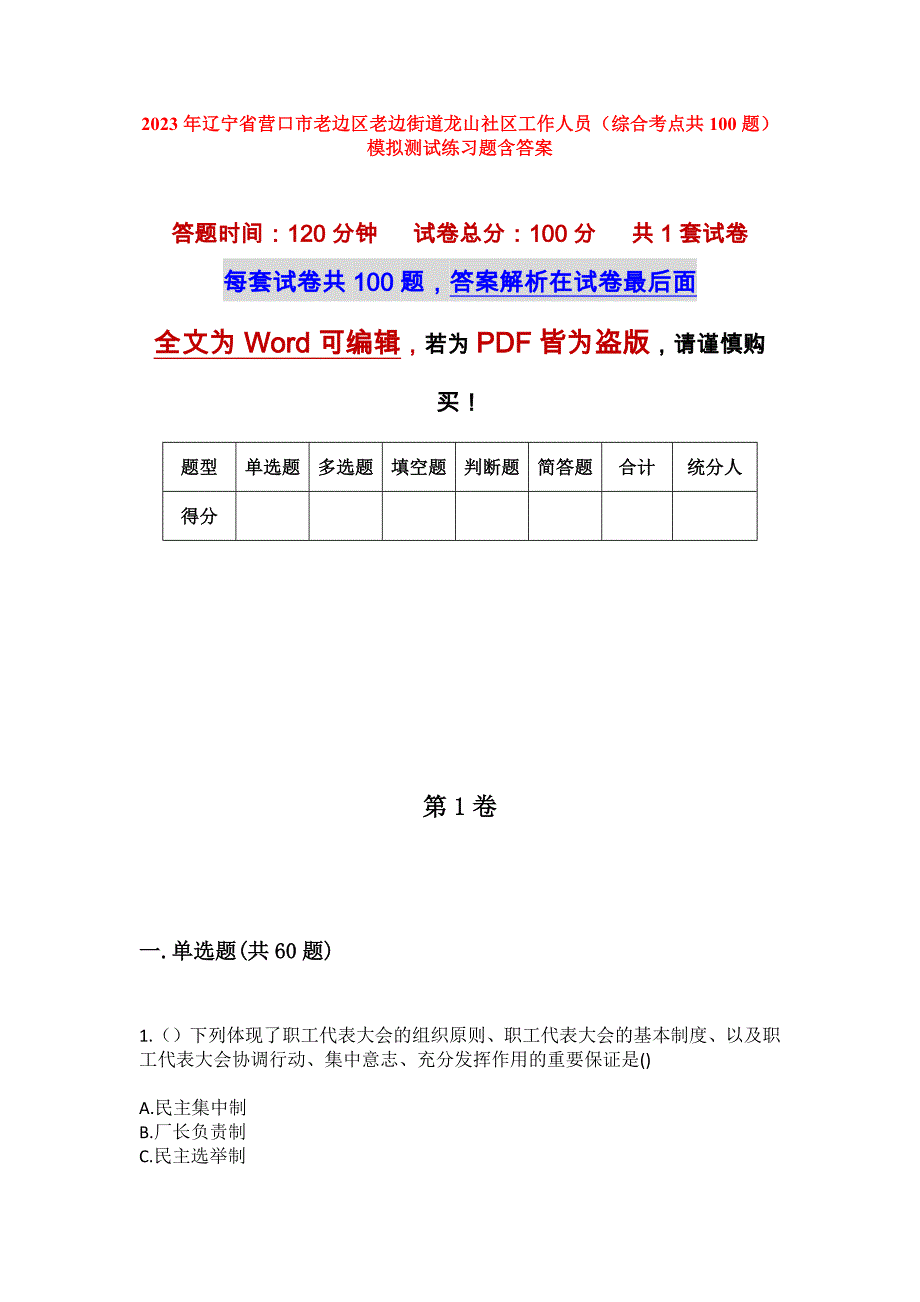 2023年辽宁省营口市老边区老边街道龙山社区工作人员（综合考点共100题）模拟测试练习题含答案

答题时间：120分钟　　试卷总分：100分　　共1套试卷

每套试卷共100题，答案解析在试卷最后面

全文为Word可编辑，若为PDF皆为盗版，请谨慎购买！

| 题型 | 单选题 | 多选题 | 填空题 | 判断题 | 简答题 | 合计 | 统分人 |
|---|---|---|---|---|---|---|---|
| 得分 | | | | | | | |

第1卷

一.单选题(共60题)

1.（）下列体现了职工代表大会的组织原则、职工代表大会的基本制度、以及职工代表大会协调行动、集中意志、充分发挥作用的重要保证是()

A.民主集中制
B.厂长负责制
C.民主选举制